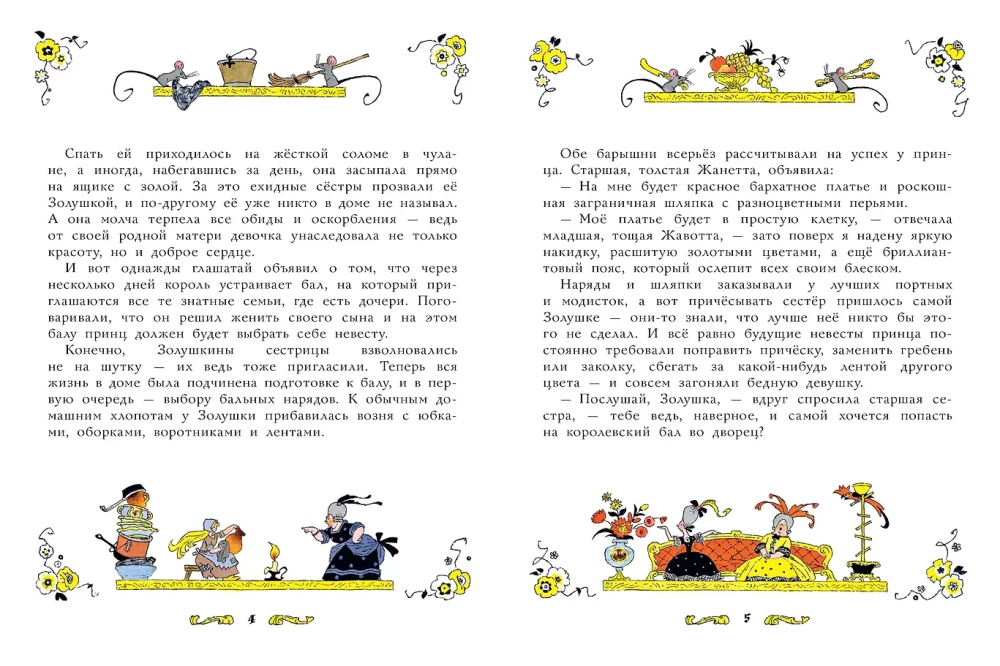 Спать ей приходилось на жёсткой соломе в чулане, а иногда, набегавшись за день, она засыпала прямо на ящике с золой. За это ехидные сёстры прозвали её Золушкой, и по-другому её уже никто в доме не называл. А она молча терпела все обиды и оскорбления — ведь от своей родной матери девочка унаследовала не только красоту, но и доброе сердце.

И вот однажды глашатай объявил о том, что через несколько дней король устраивает бал, на который приглашаются все те знатные семьи, где есть дочери. Поговаривали, что он решил женить своего сына и на этом балу принц должен будет выбрать себе невесту.

Конечно, Золушкины сестрицы взволновались не на шутку — их ведь тоже пригласили. Теперь вся жизнь в доме была подчинена подготовке к балу, и в первую очередь — выбору бальных нарядов. К обычным домашним хлопотам у Золушки прибавилась возня с юбками, оборками, воротниками и лентами.

4

Обе барышни всерьёз рассчитывали на успех у принца. Старшая, толстая Жанетта, объявила:

— На мне будет красное бархатное платье и роскошная заграничная шляпка с разноцветными перьями.

— Моё платье будет в простую клетку, — отвечала младшая, тощая Жавотта, — зато поверх я надену яркую накидку, расшитую золотыми цветами, а ещё бриллиантовый пояс, который ослепит всех своим блеском.

Наряды и шляпки заказывали у лучших портных и модисток, а вот причёсывать сестёр пришлось самой Золушке — они-то знали, что лучше неё никто бы этого не сделал. И всё равно будущие невесты принца постоянно требовали поправить причёску, заменить гребень или заколку, сбегать за какой-нибудь лентой другого цвета — и совсем загоняли бедную девушку.

— Послушай, Золушка, — вдруг спросила старшая сестра, — тебе ведь, наверное, и самой хочется попасть на королевский бал во дворец?

5